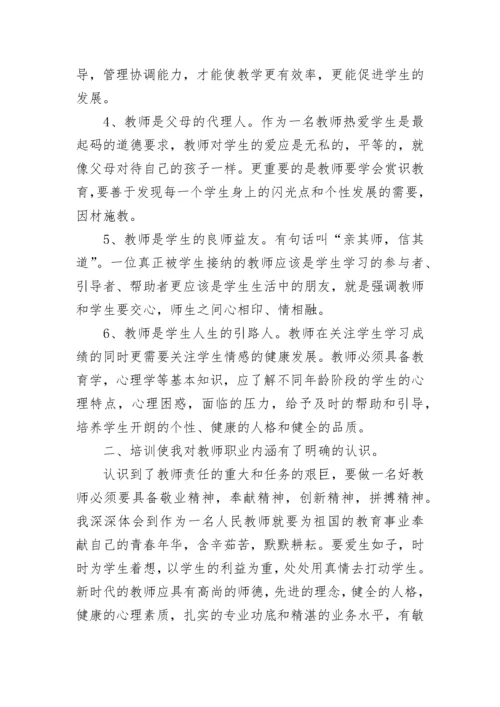 导，管理协调能力，才能使教学更有效率，更能促进学生的发展。

4、教师是父母的代理人。作为一名教师热爱学生是最起码的道德要求，教师对学生的爱应是无私的，平等的，就像父母对待自己的孩子一样。更重要的是教师要学会赏识教育，要善于发现每一个学生身上的闪光点和个性发展的需要，因材施教。

5、教师是学生的良师益友。有句话叫“亲其师，信其道”。一位真正被学生接纳的教师应该是学生学习的参与者、引导者、帮助者更应该是学生生活中的朋友，就是强调教师和学生要交心，师生之间心相印、情相融。

6、教师是学生人生的引路人。教师在关注学生学习成绩的同时更需要关注学生情感的健康发展。教师必须具备教育学，心理学等基本知识，应了解不同年龄阶段的学生的心理特点，心理困惑，面临的压力，给予及时的帮助和引导，培养学生开朗的个性、健康的人格和健全的品质。

二、培训使我对教师职业内涵有了明确的认识。

认识到了教师责任的重大和任务的艰巨，要做一名好教师必须要具备敬业精神，奉献精神，创新精神，拼搏精神。我深深体会到作为一名人民教师就要为祖国的教育事业奉献自己的青春年华，含辛茹苦，默默耕耘。要爱生如子，时时为学生着想，以学生的利益为重，处处用真情去打动学生。新时代的教师应具有高尚的师德，先进的理念，健全的人格，健康的心理素质，扎实的专业功底和精湛的业务水平，有敏